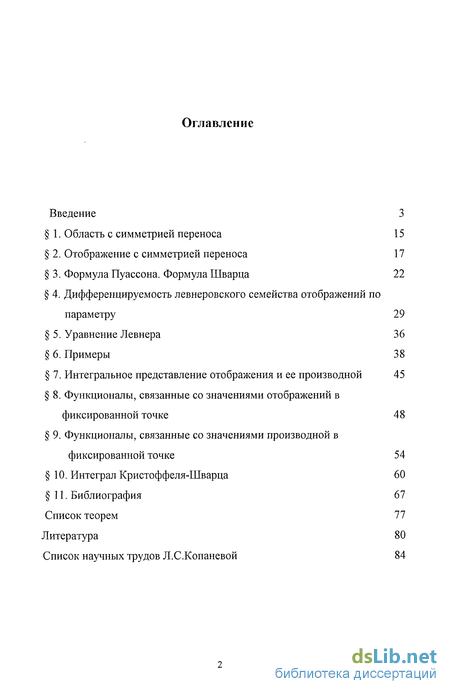 Оглавление

Введение 3
§ 1. Область с симметрией переноса 15
§ 2. Отображение с симметрией переноса 17
§ 3. Формула Пуассона. Формула Шварца 22
§ 4. Дифференцируемость левнеровского семейства отображений по параметру 29
§ 5. Уравнение Левнера 36
§ 6. Примеры 38
§ 7. Интегральное представление отображения и ее производной 45
§ 8. Функционалы, связанные со значениями отображений в фиксированной точке 48
§ 9. Функционалы, связанные со значениями производной в фиксированной точке 54
§ 10. Интеграл Кристоффеля-Шварца 60
§ 11. Библиография 67
Список теорем 77
Литература 80
Список научных трудов Л.С.Копаневой 84

2

dsLib.net
библиотека диссертаций